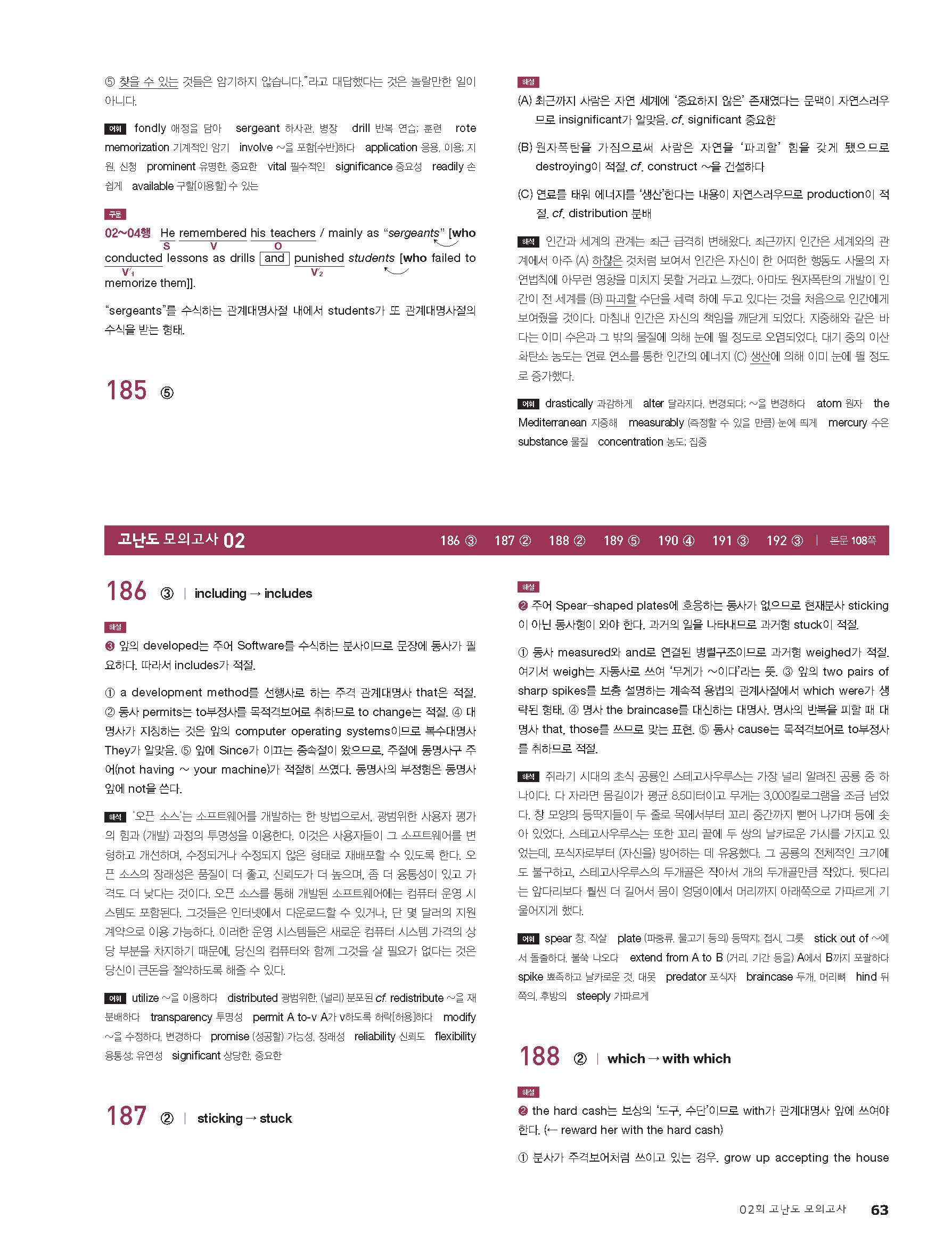 ⑤ 찾을 수 있는 것들은 암기하지 않습니다."라고 대답했다는 것은 놀랄만한 일이 아니다.

어휘 fondly 애정을 담아 sergeant 하사관, 병장 drill 반복 연습; 훈련 rote memorization 기계적인 암기 involve ~을 포함[수반]하다 application 응용, 이용; 지원, 신청 prominent 유명한, 중요한 vital 필수적인 significance 중요성 readily 손쉽게 available 구할[이용할] 수 있는

구문
02~04행 He remembered his teachers / mainly as "sergeants" [who conducted lessons as drills and punished students [who failed to memorize them]].
S V O V'₁ V'₂

"sergeants"를 수식하는 관계대명사절 내에서 students가 또 관계대명사절의 수식을 받는 형태.

185 ⑤

해설
(A) 최근까지 사람은 자연 세계에 '중요하지 않은' 존재였다는 문맥이 자연스러우므로 insignificant가 알맞음. cf. significant 중요한

(B) 원자폭탄을 가짐으로써 사람은 자연을 '파괴할' 힘을 갖게 됐으므로 destroying이 적절. cf. construct ~을 건설하다

(C) 연료를 태워 에너지를 '생산'한다는 내용이 자연스러우므로 production이 적절. cf. distribution 분배

해석 인간과 세계의 관계는 최근 급격히 변해왔다. 최근까지 인간은 세계와의 관계에서 아주 (A) 하찮은 것처럼 보여서 인간은 자신이 한 어떠한 행동도 사물의 자연법칙에 아무런 영향을 미치지 못할 거라고 느꼈다. 아마도 원자폭탄의 개발이 인간이 전 세계를 (B) 파괴할 수단을 세력 하에 두고 있다는 것을 처음으로 인간에게 보여줬을 것이다. 마침내 인간은 자신의 책임을 깨닫게 되었다. 지중해와 같은 바다는 이미 수은과 그 밖의 물질에 의해 눈에 띌 정도로 오염되었다. 대기 중의 이산화탄소 농도는 연료 연소를 통한 인간의 에너지 (C) 생산에 의해 이미 눈에 띌 정도로 증가했다.

어휘 drastically 과감하게 alter 달라지다, 변경되다; ~을 변경하다 atom 원자 the Mediterranean 지중해 measurably (측정할 수 있을 만큼) 눈에 띄게 mercury 수은 substance 물질 concentration 농도; 집중

고난도 모의고사 02 186 ③ 187 ② 188 ② 189 ⑤ 190 ④ 191 ③ 192 ③ | 본문 108쪽

186 ③ | including → includes

해설
❸ 앞의 developed는 주어 Software를 수식하는 분사이므로 문장에 동사가 필요하다. 따라서 includes가 적절.

① a development method를 선행사로 하는 주격 관계대명사 that은 적절. ② 동사 permits는 to부정사를 목적격보어로 취하므로 to change는 적절. ④ 대명사가 지칭하는 것은 앞의 computer operating systems이므로 복수대명사 They가 알맞음. ⑤ 앞에 Since가 이끄는 종속절이 왔으므로, 주절에 동명사구 주어(not having ~ your machine)가 적절히 쓰였다. 동명사의 부정형은 동명사 앞에 not을 쓴다.

해석 '오픈 소스'는 소프트웨어를 개발하는 한 방법으로서, 광범위한 사용자 평가의 힘과 (개발) 과정의 투명성을 이용한다. 이것은 사용자들이 그 소프트웨어를 변형하고 개선하며, 수정되거나 수정되지 않은 형태로 재배포할 수 있도록 한다. 오픈 소스의 장래성은 품질이 더 좋고, 신뢰도가 더 높으며, 좀 더 융통성이 있고 가격도 더 낮다는 것이다. 오픈 소스를 통해 개발된 소프트웨어에는 컴퓨터 운영 시스템도 포함된다. 그것들은 인터넷에서 다운로드할 수 있거나, 단 몇 달러의 지원 계약으로 이용 가능하다. 이러한 운영 시스템들은 새로운 컴퓨터 시스템 가격의 상당 부분을 차지하기 때문에, 당신의 컴퓨터와 함께 그것을 살 필요가 없다는 것은 당신이 큰돈을 절약하도록 해줄 수 있다.

어휘 utilize ~을 이용하다 distributed 광범위한, (널리) 분포된 cf. redistribute ~을 재분배하다 transparency 투명성 permit A to-v A가 v하도록 허락[허용]하다 modify ~을 수정하다, 변경하다 promise (성공할) 가능성, 장래성 reliability 신뢰도 flexibility 융통성; 유연성 significant 상당한, 중요한

187 ② | sticking → stuck

해설
❷ 주어 Spear-shaped plates에 호응하는 동사가 없으므로 현재분사 sticking이 아닌 동사형이 와야 한다. 과거의 일을 나타내므로 과거형 stuck이 적절.

① 동사 measured와 and로 연결된 병렬구조이므로 과거형 weighed가 적절. 여기서 weigh는 자동사로 쓰여 '무게가 ~이다'라는 뜻. ③ 앞의 two pairs of sharp spikes를 보충 설명하는 계속적 용법의 관계사절에서 which were가 생략된 형태. ④ 명사 the braincase를 대신하는 대명사. 명사의 반복을 피할 때 대명사 that, those를 쓰므로 맞는 표현. ⑤ 동사 cause는 목적격보어로 to부정사를 취하므로 적절.

해석 쥐라기 시대의 초식 공룡인 스테고사우루스는 가장 널리 알려진 공룡 중 하나이다. 다 자라면 몸길이가 평균 8.5미터이고 무게는 3,000킬로그램을 조금 넘었다. 창 모양의 등딱지들이 두 줄로 목에서부터 꼬리 중간까지 뻗어 나가며 등에 솟아 있었다. 스테고사우루스는 또한 꼬리 끝에 두 쌍의 날카로운 가시를 가지고 있었는데, 포식자로부터 (자신을) 방어하는 데 유용했다. 그 공룡의 전체적인 크기에도 불구하고, 스테고사우루스의 두개골은 작아서 개의 두개골만큼 작았다. 뒷다리는 앞다리보다 훨씬 더 길어서 몸이 엉덩이에서 머리까지 아래쪽으로 가파르게 기울어지게 했다.

어휘 spear 창, 작살 plate (파충류, 물고기 등의) 등딱지; 접시, 그릇 stick out of ~에서 돌출하다, 불쑥 나오다 extend from A to B (거리, 기간 등을) A에서 B까지 포괄하다 spike 뾰족하고 날카로운 것, 대못 predator 포식자 braincase 두개, 머리뼈 hind 뒤쪽의, 후방의 steeply 가파르게

188 ② | which → with which

해설
❷ the hard cash는 보상의 '도구, 수단'이므로 with가 관계대명사 앞에 쓰여야 한다. (← reward her with the hard cash)

① 분사가 주격보어처럼 쓰이고 있는 경우. grow up accepting the house

02회 고난도 모의고사 63